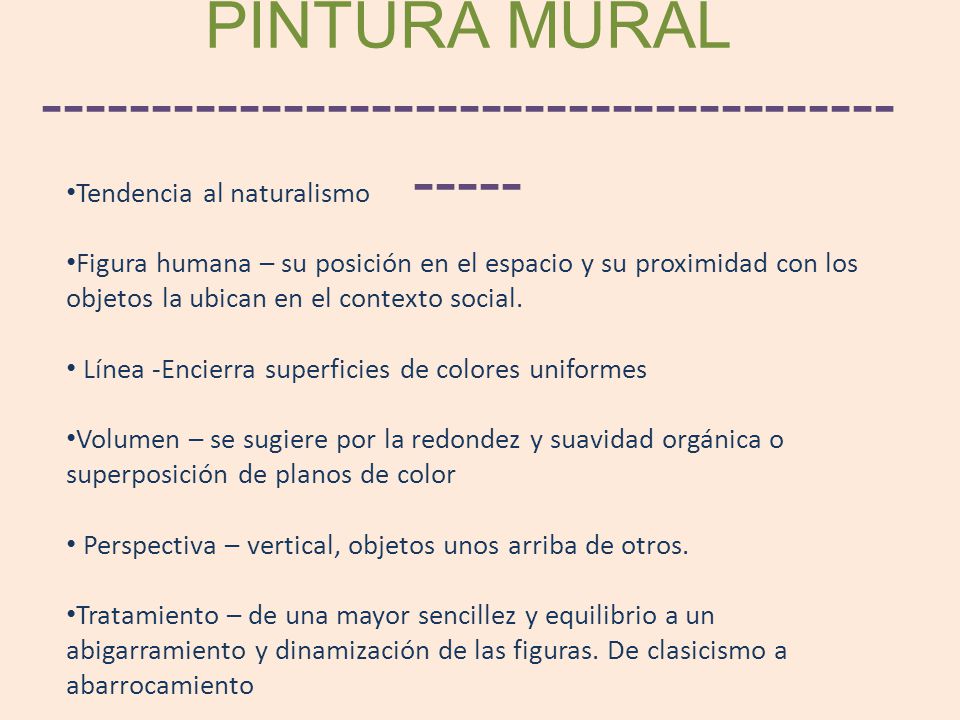 PINTURA MURAL

•Tendencia al naturalismo

•Figura humana – su posición en el espacio y su proximidad con los objetos la ubican en el contexto social.

• Línea -Encierra superficies de colores uniformes

•Volumen – se sugiere por la redondez y suavidad orgánica o superposición de planos de color

• Perspectiva – vertical, objetos unos arriba de otros.

•Tratamiento – de una mayor sencillez y equilibrio a un abigarramiento y dinamización de las figuras. De clasicismo a abarrocamiento